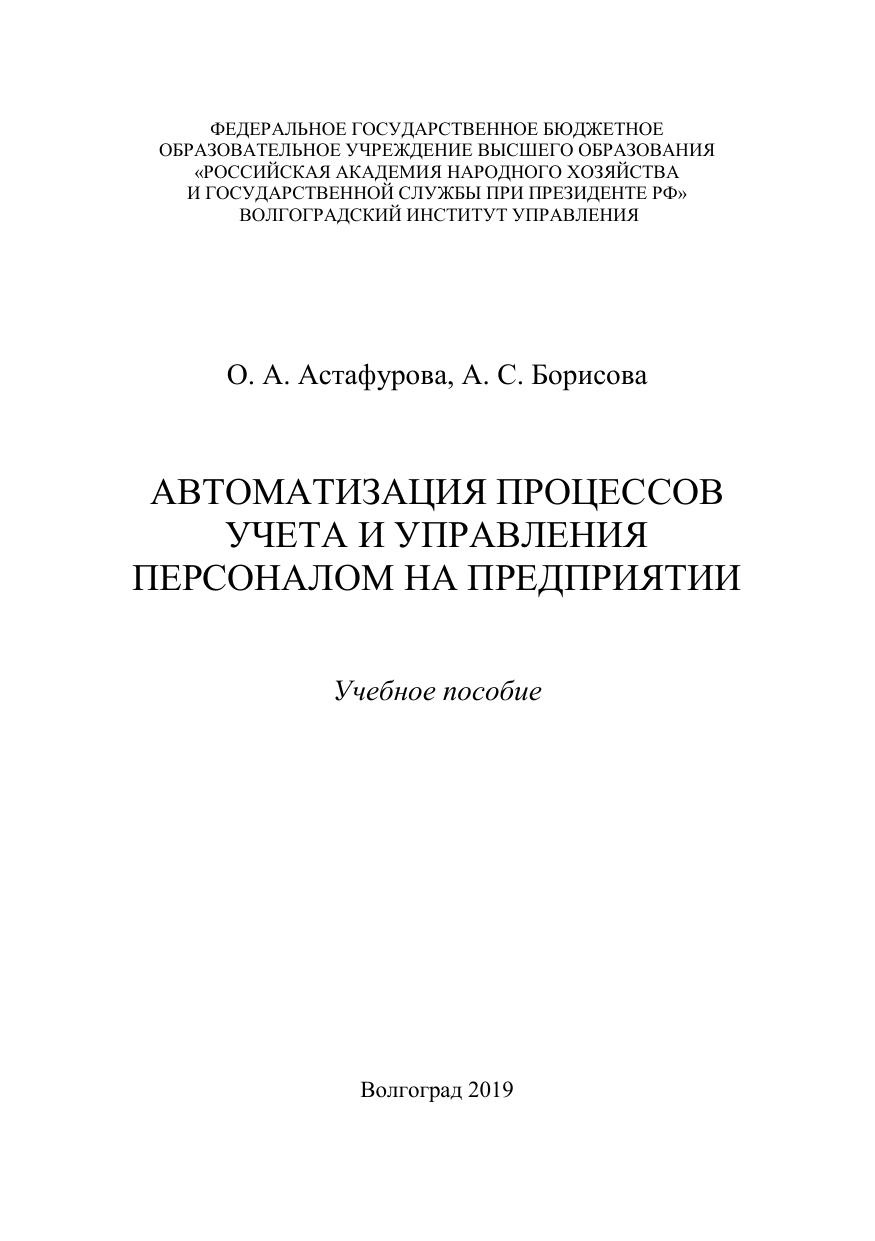 ФЕДЕРАЛЬНОЕ ГОСУДАРСТВЕННОЕ БЮДЖЕТНОЕ ОБРАЗОВАТЕЛЬНОЕ УЧРЕЖДЕНИЕ ВЫСШЕГО ОБРАЗОВАНИЯ «РОССИЙСКАЯ АКАДЕМИЯ НАРОДНОГО ХОЗЯЙСТВА И ГОСУДАРСТВЕННОЙ СЛУЖБЫ ПРИ ПРЕЗИДЕНТЕ РФ» ВОЛГОГРАДСКИЙ ИНСТИТУТ УПРАВЛЕНИЯ

О. А. Астафурова, А. С. Борисова

АВТОМАТИЗАЦИЯ ПРОЦЕССОВ УЧЕТА И УПРАВЛЕНИЯ ПЕРСОНАЛОМ НА ПРЕДПРИЯТИИ

Учебное пособие

Волгоград 2019